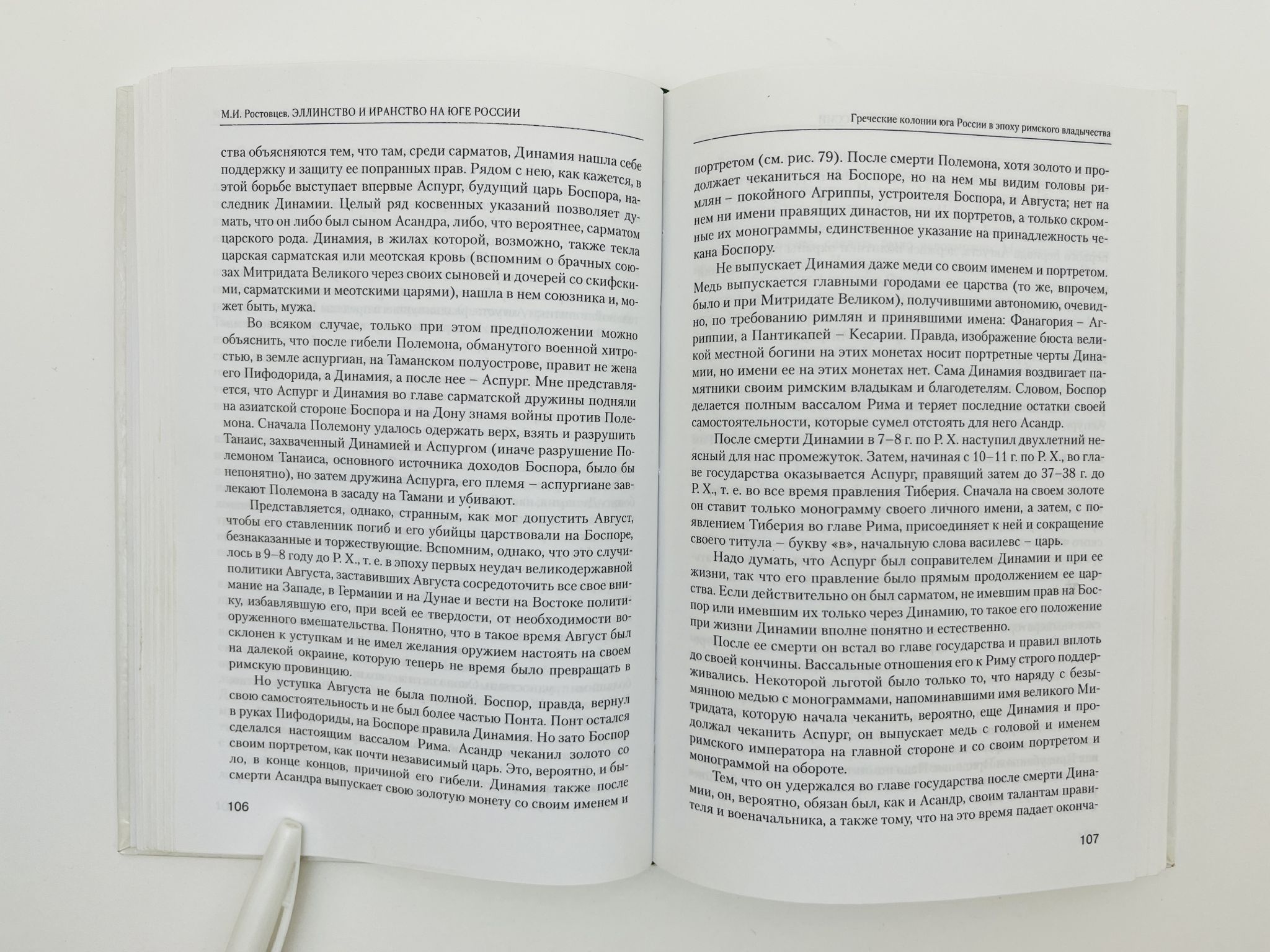 М.И. Ростовцев. ЭЛЛИНСТВО И ИРАНСТВО НА ЮГЕ РОССИИ

ства объясняются тем, что там, среди сарматов, Динамия нашла себе поддержку и защиту ее попранных прав. Рядом с нею, как кажется, в этой борьбе выступает впервые Аспург, будущий царь Боспора, наследник Динамии. Целый ряд косвенных указаний позволяет думать, что он либо был сыном Асандра, либо, что вероятнее, сарматом царского рода. Динамия, в жилах которой, возможно, также текла царская сарматская или меотская кровь (вспомним о брачных союзах Митридата Великого через своих сыновей и дочерей со скифскими, сарматскими и меотскими царями), нашла в нем союзника и, может быть, мужа.

Во всяком случае, только при этом предположении можно объяснить, что после гибели Полемона, обманутого военной хитростью, в земле аспургиан, на Таманском полуострове, правит не жена его Пифодорида, а Динамия, а после нее – Аспург. Мне представляется, что Аспург и Динамия во главе сарматской дружины подняли на азиатской стороне Боспора и на Дону знамя войны против Полемона. Сначала Полемону удалось одержать верх, взять и разрушить Танаис, захваченный Динамией и Аспургом (иначе разрушение Полемоном Танаиса, основного источника доходов Боспора, было бы непонятно), но затем дружина Аспурга, его племя – аспургиане завлекают Полемона в засаду на Тамани и убивают.

Представляется, однако, странным, как мог допустить Август, чтобы его ставленник погиб и его убийцы царствовали на Боспоре, безнаказанные и торжествующие. Вспомним, однако, что это случилось в 9–8 году до Р. Х., т. е. в эпоху первых неудач великодержавной политики Августа, заставивших Августа сосредоточить все свое внимание на Западе, в Германии и на Дунае и вести на Востоке политику, избавлявшую его, при всей ее твердости, от необходимости вооруженного вмешательства. Понятно, что в такое время Август был склонен к уступкам и не имел желания оружием настоять на своем на далекой окраине, которую теперь не время было превращать в римскую провинцию.

Но уступка Августа не была полной. Боспор, правда, вернул свою самостоятельность и не был более частью Понта. Понт остался в руках Пифодориды, на Боспоре правила Динамия. Но зато Боспор сделался настоящим вассалом Рима. Асандр чеканил золото со своим портретом, как почти независимый царь. Это, вероятно, и было, в конце концов, причиной его гибели. Динамия также после смерти Асандра выпускает свою золотую монету со своим именем и

106

Греческие колонии юга России в эпоху римского владычества

портретом (см. рис. 79). После смерти Полемона, хотя золото и продолжает чеканиться на Боспоре, но на нем мы видим головы римлян – покойного Агриппы, устроителя Боспора, и Августа; нет на нем ни имени правящих династов, ни их портретов, а только скромные их монограммы, единственное указание на принадлежность чекана Боспору.

Не выпускает Динамия даже меди со своим именем и портретом. Медь выпускается главными городами ее царства (то же, впрочем, было и при Митридате Великом), получившими автономию, очевидно, по требованию римлян и принявшими имена: Фанагория – Агриппии, а Пантикапей – Кесарии. Правда, изображение бюста великой местной богини на этих монетах носит портретные черты Динамии, но имени ее на этих монетах нет. Сама Динамия воздвигает памятники своим римским владыкам и благодетелям. Словом, Боспор делается полным вассалом Рима и теряет последние остатки своей самостоятельности, которые сумел отстоять для него Асандр.

После смерти Динамии в 7–8 г. по Р. Х. наступил двухлетний неясный для нас промежуток. Затем, начиная с 10–11 г. по Р. Х., во главе государства оказывается Аспург, правящий затем до 37–38 г. до Р. Х., т. е. во все время правления Тиберия. Сначала на своем золоте он ставит только монограмму своего личного имени, а затем, с появлением Тиберия во главе Рима, присоединяет к ней и сокращение своего титула – букву «в», начальную слова василевс – царь.

Надо думать, что Аспург был соправителем Динамии и при ее жизни, так что его правление было прямым продолжением ее царства. Если действительно он был сарматом, не имевшим прав на Боспор или имевшим их только через Динамию, то такое его положение при жизни Динамии вполне понятно и естественно.

После ее смерти он встал во главе государства и правил вплоть до своей кончины. Вассальные отношения его к Риму строго поддерживались. Некоторой льготой было только то, что наряду с безымянною медью с монограммами, напоминавшими имя великого Митридата, которую начала чеканить, вероятно, еще Динамия и продолжал чеканить Аспург, он выпускает медь с головой и именем римского императора на главной стороне и со своим портретом и монограммой на обороте.

Тем, что он удержался во главе государства после смерти Динамии, он, вероятно, обязан был, как и Асандр, своим талантам правителя и военачальника, а также тому, что на это время падает оконча-

107